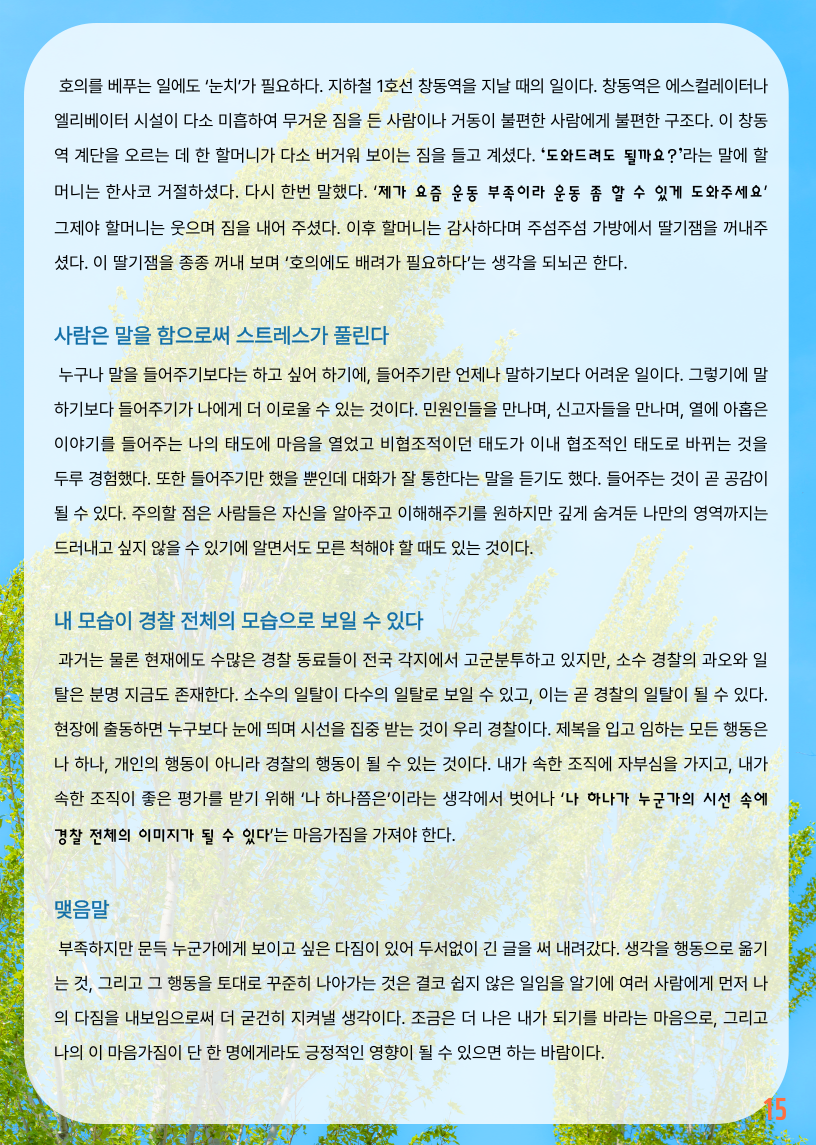 호의를 베푸는 일에도 '눈치'가 필요하다. 지하철 1호선 창동역을 지날 때의 일이다. 창동역은 에스컬레이터나 엘리베이터 시설이 다소 미흡하여 무거운 짐을 든 사람이나 거동이 불편한 사람에게 불편한 구조다. 이 창동역 계단을 오르는 데 한 할머니가 다소 버거워 보이는 짐을 들고 계셨다. '도와드려도 될까요?'라는 말에 할머니는 한사코 거절하셨다. 다시 한번 말했다. '제가 요즘 운동 부족이라 운동 좀 할 수 있게 도와주세요' 그제야 할머니는 웃으며 짐을 내어 주셨다. 이후 할머니는 감사하다며 주섬주섬 가방에서 딸기잼을 꺼내주셨다. 이 딸기잼을 종종 꺼내 보며 '호의에도 배려가 필요하다'는 생각을 되뇌곤 한다.

사람은 말을 함으로써 스트레스가 풀린다

누구나 말을 들어주기보다는 하고 싶어 하기에, 들어주기란 언제나 말하기보다 어려운 일이다. 그렇기에 말하기보다 들어주기가 나에게 더 이로울 수 있는 것이다. 민원인들을 만나며, 신고자들을 만나며, 열에 아홉은 이야기를 들어주는 나의 태도에 마음을 열었고 비협조적이던 태도가 이내 협조적인 태도로 바뀌는 것을 두루 경험했다. 또한 들어주기만 했을 뿐인데 대화가 잘 통한다는 말을 듣기도 했다. 들어주는 것이 곧 공감이 될 수 있다. 주의할 점은 사람들은 자신을 알아주고 이해해주기를 원하지만 깊게 숨겨둔 나만의 영역까지는 드러내고 싶지 않을 수 있기에 알면서도 모른 척해야 할 때도 있는 것이다.

내 모습이 경찰 전체의 모습으로 보일 수 있다

과거는 물론 현재에도 수많은 경찰 동료들이 전국 각지에서 고군분투하고 있지만, 소수 경찰의 과오와 일탈은 분명 지금도 존재한다. 소수의 일탈이 다수의 일탈로 보일 수 있고, 이는 곧 경찰의 일탈이 될 수 있다. 현장에 출동하면 누구보다 눈에 띄며 시선을 집중 받는 것이 우리 경찰이다. 제복을 입고 임하는 모든 행동은 나 하나, 개인의 행동이 아니라 경찰의 행동이 될 수 있는 것이다. 내가 속한 조직에 자부심을 가지고, 내가 속한 조직이 좋은 평가를 받기 위해 '나 하나쯤은'이라는 생각에서 벗어나 '나 하나가 누군가의 시선 속에 경찰 전체의 이미지가 될 수 있다'는 마음가짐을 가져야 한다.

맺음말

부족하지만 문득 누군가에게 보이고 싶은 다짐이 있어 두서없이 긴 글을 써 내려갔다. 생각을 행동으로 옮기는 것, 그리고 그 행동을 토대로 꾸준히 나아가는 것은 결코 쉽지 않은 일임을 알기에 여러 사람에게 먼저 나의 다짐을 내보임으로써 더 굳건히 지켜낼 생각이다. 조금은 더 나은 내가 되기를 바라는 마음으로, 그리고 나의 이 마음가짐이 단 한 명에게라도 긍정적인 영향이 될 수 있으면 하는 바람이다.

15